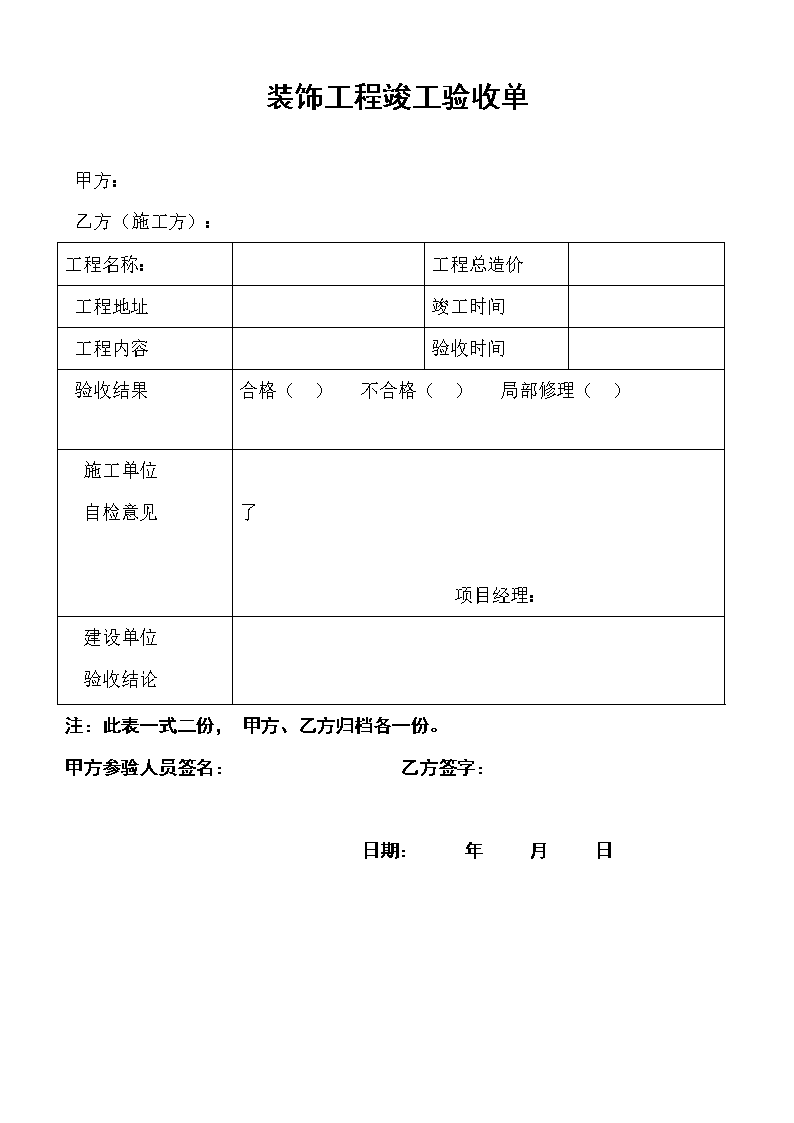 装饰工程竣工验收单

甲方：

乙方（施工方）：

| 工程名称： | | 工程总造价 | |
|---|---|---|---|
| 工程地址 | | 竣工时间 | |
| 工程内容 | | 验收时间 | |
| 验收结果 | 合格（ ） 不合格（ ） 局部修理（ ） | | |
| 施工单位 自检意见 | 了 项目经理： | | |
| 建设单位 验收结论 | | | |

注：此表一式二份， 甲方、乙方归档各一份。

甲方参验人员签名： 乙方签字：

日期： 年 月 日